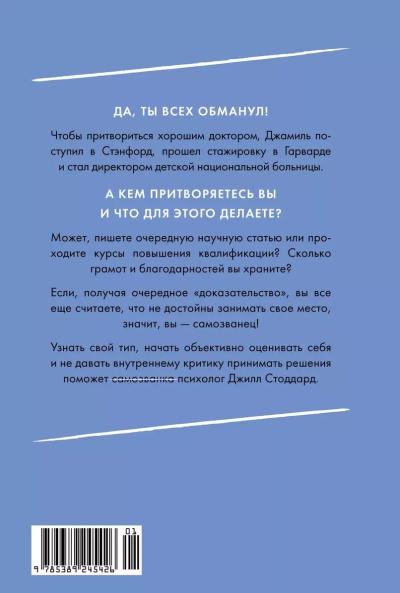 ДА, ТЫ ВСЕХ ОБМАНУЛ!

Чтобы притвориться хорошим доктором, Джамиль поступил в Стэнфорд, прошел стажировку в Гарварде и стал директором детской национальной больницы.

А КЕМ ПРИТВОРЯЕТЕСЬ ВЫ И ЧТО ДЛЯ ЭТОГО ДЕЛАЕТЕ?

Может, пишете очередную научную статью или проходите курсы повышения квалификации? Сколько грамот и благодарностей вы храните?

Если, получая очередное «доказательство», вы все еще считаете, что не достойны занимать свое место, значит, вы — самозванец!

Узнать свой тип, начать объективно оценивать себя и не давать внутреннему критику принимать решения поможет самозванка психолог Джилл Стоддард.

01

9 785389 245426